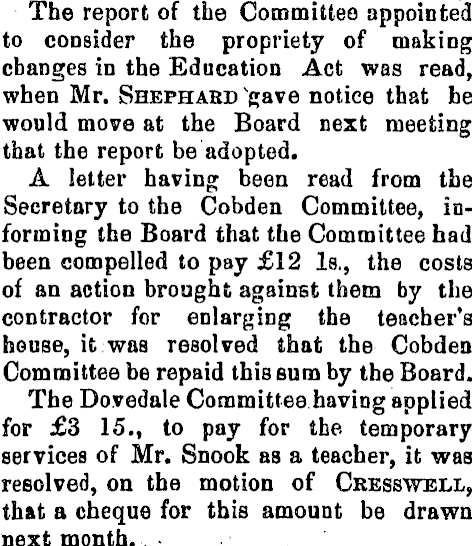 The report of the Committee appointed to consider the propriety of making changes in the Education Act was read, when Mr. SHEPHARD gave notice that he would move at the Board next meeting that the report be adopted.

A letter having been read from the Secretary to the Cobden Committee, informing the Board that the Committee had been compelled to pay £12 1s., the costs of an action brought against them by the contractor for enlarging the teacher's house, it was resolved that the Cobden Committee be repaid this sum by the Board.

The Dovedale Committee having applied for £3 15., to pay for the temporary services of Mr. Snook as a teacher, it was resolved, on the motion of CRESSWELL, that a cheque for this amount be drawn next month.